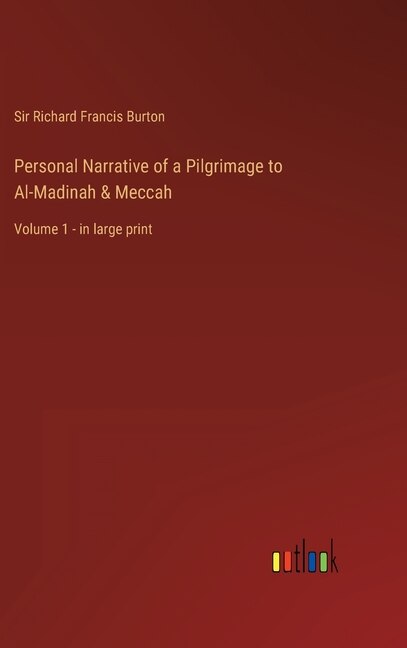 Sir Richard Francis Burton

Personal Narrative of a Pilgrimage to Al-Madinah & Meccah

Volume 1 - in large print

outlook